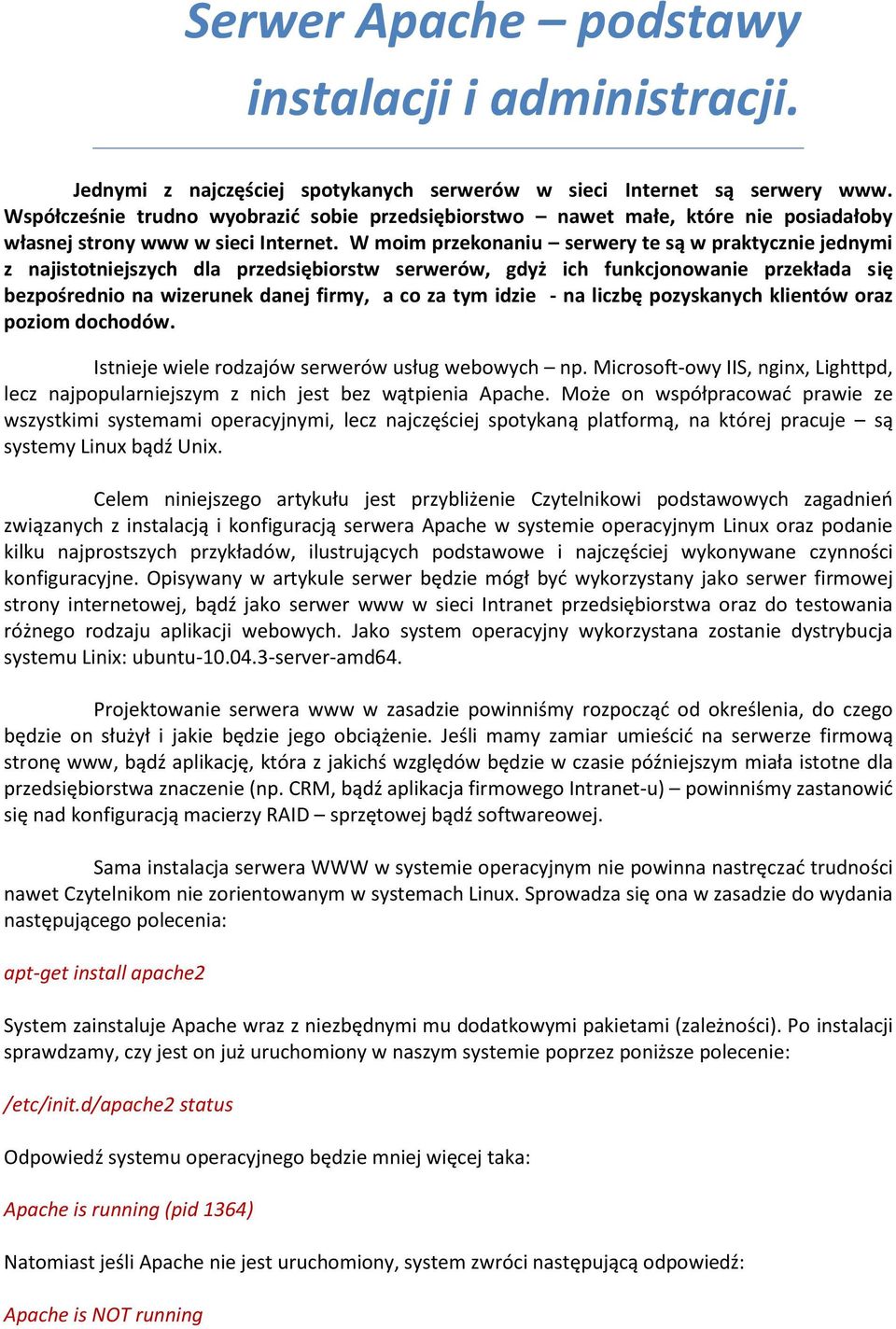 Serwer Apache – podstawy instalacji i administracji.

Jednymi z najczęściej spotykanych serwerów w sieci Internet są serwery www. Współcześnie trudno wyobrazić sobie przedsiębiorstwo – nawet małe, które nie posiadałoby własnej strony www w sieci Internet. W moim przekonaniu – serwery te są w praktycznie jednymi z najistotniejszych dla przedsiębiorstw serwerów, gdyż ich funkcjonowanie przekłada się bezpośrednio na wizerunek danej firmy, a co za tym idzie - na liczbę pozyskanych klientów oraz poziom dochodów.

Istnieje wiele rodzajów serwerów usług webowych – np. Microsoft-owy IIS, nginx, Lighttpd, lecz najpopularniejszym z nich jest bez wątpienia Apache. Może on współpracować prawie ze wszystkimi systemami operacyjnymi, lecz najczęściej spotykaną platformą, na której pracuje – są systemy Linux bądź Unix.

Celem niniejszego artykułu jest przybliżenie Czytelnikowi podstawowych zagadnień związanych z instalacją i konfiguracją serwera Apache w systemie operacyjnym Linux oraz podanie kilku najprostszych przykładów, ilustrujących podstawowe i najczęściej wykonywane czynności konfiguracyjne. Opisywany w artykule serwer będzie mógł być wykorzystany jako serwer firmowej strony internetowej, bądź jako serwer www w sieci Intranet przedsiębiorstwa oraz do testowania różnego rodzaju aplikacji webowych. Jako system operacyjny wykorzystana zostanie dystrybucja systemu Linix: ubuntu-10.04.3-server-amd64.

Projektowanie serwera www w zasadzie powinniśmy rozpocząć od określenia, do czego będzie on służył i jakie będzie jego obciążenie. Jeśli mamy zamiar umieścić na serwerze firmową stronę www, bądź aplikację, która z jakichś względów będzie w czasie późniejszym miała istotne dla przedsiębiorstwa znaczenie (np. CRM, bądź aplikacja firmowego Intranet-u) – powinniśmy zastanowić się nad konfiguracją macierzy RAID – sprzętowej bądź softwareowej.

Sama instalacja serwera WWW w systemie operacyjnym nie powinna nastręczać trudności nawet Czytelnikom nie zorientowanym w systemach Linux. Sprowadza się ona w zasadzie do wydania następującego polecenia:

apt-get install apache2

System zainstaluje Apache wraz z niezbędnymi mu dodatkowymi pakietami (zależności). Po instalacji sprawdzamy, czy jest on już uruchomiony w naszym systemie poprzez poniższe polecenie:

/etc/init.d/apache2 status

Odpowiedź systemu operacyjnego będzie mniej więcej taka:

Apache is running (pid 1364)

Natomiast jeśli Apache nie jest uruchomiony, system zwróci następującą odpowiedź:

Apache is NOT running